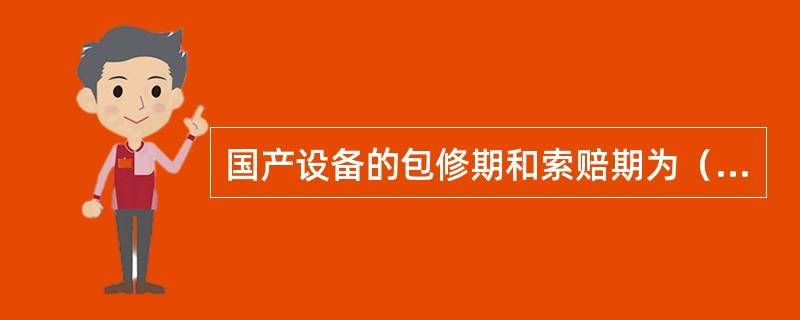 国产设备的包修期和索赔期为（...